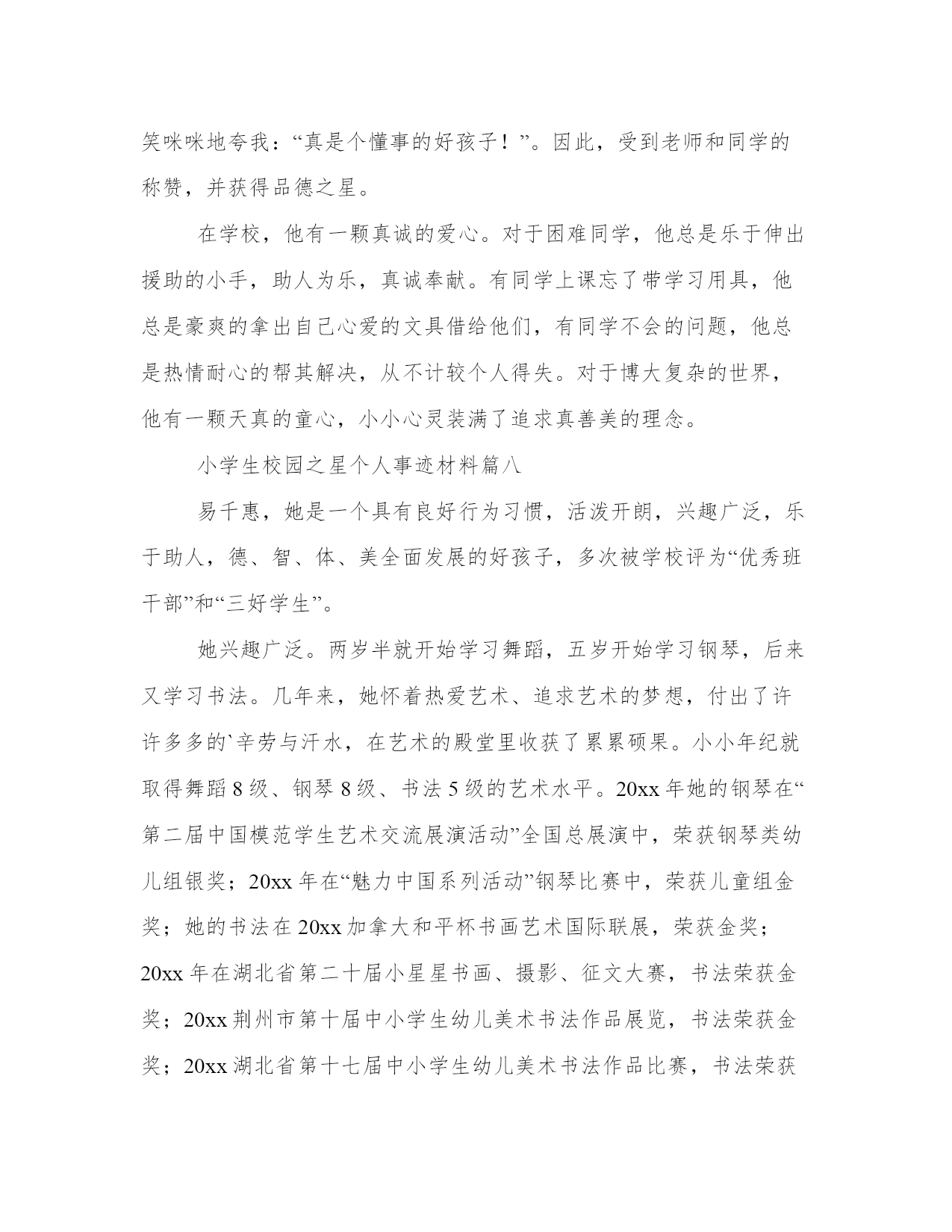 笑咪咪地夸我：“真是个懂事的好孩子！”。因此，受到老师和同学的称赞，并获得品德之星。

在学校，他有一颗真诚的爱心。对于困难同学，他总是乐于伸出援助的小手，助人为乐，真诚奉献。有同学上课忘了带学习用具，他总是豪爽的拿出自己心爱的文具借给他们，有同学不会的问题，他总是热情耐心的帮其解决，从不计较个人得失。对于博大复杂的世界，他有一颗天真的童心，小小心灵装满了追求真善美的理念。

小学生校园之星个人事迹材料篇八

易千惠，她是一个具有良好行为习惯，活泼开朗，兴趣广泛，乐于助人，德、智、体、美全面发展的好孩子，多次被学校评为“优秀班干部”和“三好学生”。

她兴趣广泛。两岁半就开始学习舞蹈，五岁开始学习钢琴，后来又学习书法。几年来，她怀着热爱艺术、追求艺术的梦想，付出了许许多多的`辛劳与汗水，在艺术的殿堂里收获了累累硕果。小小年纪就取得舞蹈 8 级、钢琴 8 级、书法 5 级的艺术水平。20xx 年她的钢琴在“第二届中国模范学生艺术交流展演活动”全国总展演中，荣获钢琴类幼儿组银奖；20xx 年在“魅力中国系列活动”钢琴比赛中，荣获儿童组金奖；她的书法在 20xx 加拿大和平杯书画艺术国际联展，荣获金奖；20xx 年在湖北省第二十届小星星书画、摄影、征文大赛，书法荣获金奖；20xx 荆州市第十届中小学生幼儿美术书法作品展览，书法荣获金奖；20xx 湖北省第十七届中小学生幼儿美术书法作品比赛，书法荣获